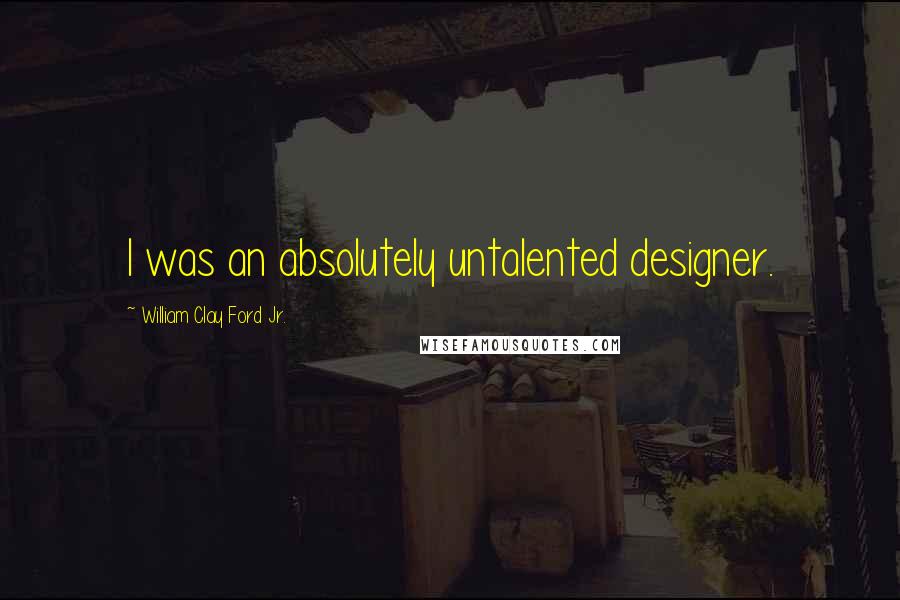 I was an absolutely untalented designer.

~ William Clay Ford Jr.

WISEFAMOUSQUOTES.COM